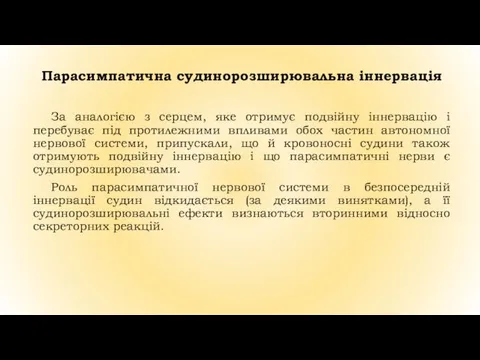 Парасимпатична судинорозширювальна іннервація

За аналогією з серцем, яке отримує подвійну іннервацію і перебуває під протилежними впливами обох частин автономної нервової системи, припускали, що й кровоносні судини також отримують подвійну іннервацію і що парасимпатичні нерви є судинорозширювачами.

Роль парасимпатичної нервової системи в безпосередній іннервації судин відкидається (за деякими винятками), а її судинорозширювальні ефекти визнаються вторинними відносно секреторних реакцій.